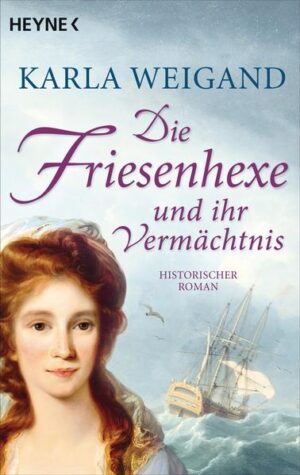 HEYNE <

KARLA WEIGAND

Die Friesenhexe und ihr Vermächtnis

HISTORISCHER ROMAN